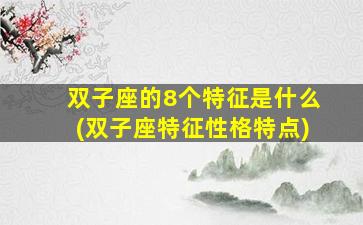 双子座的8个特征是什么
(双子座特征性格特点)